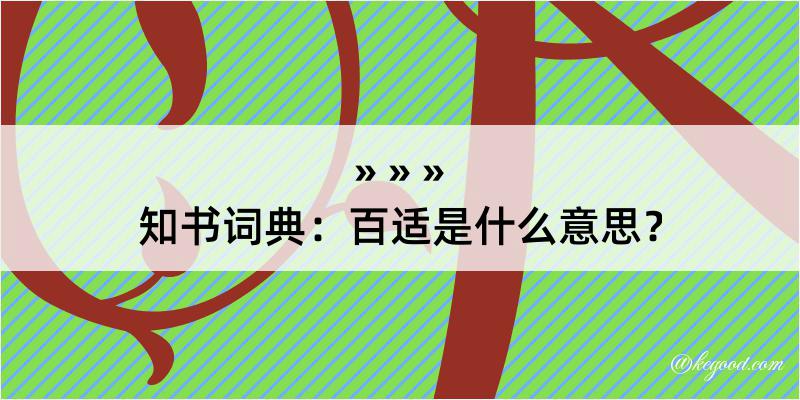 » » »
知书词典：百适是什么意思？

@kegood.com